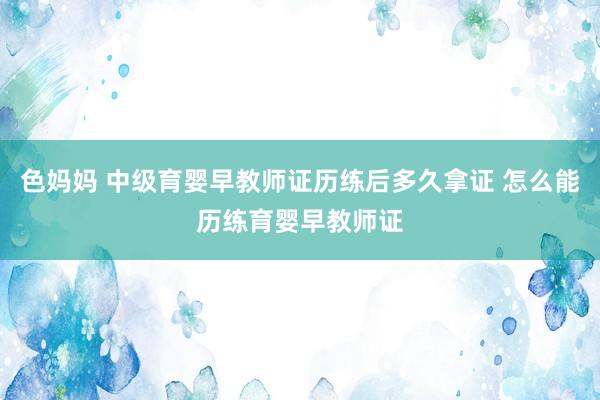 色妈妈 中级育婴早教师证历练后多久拿证 怎么能历练育婴早教师证